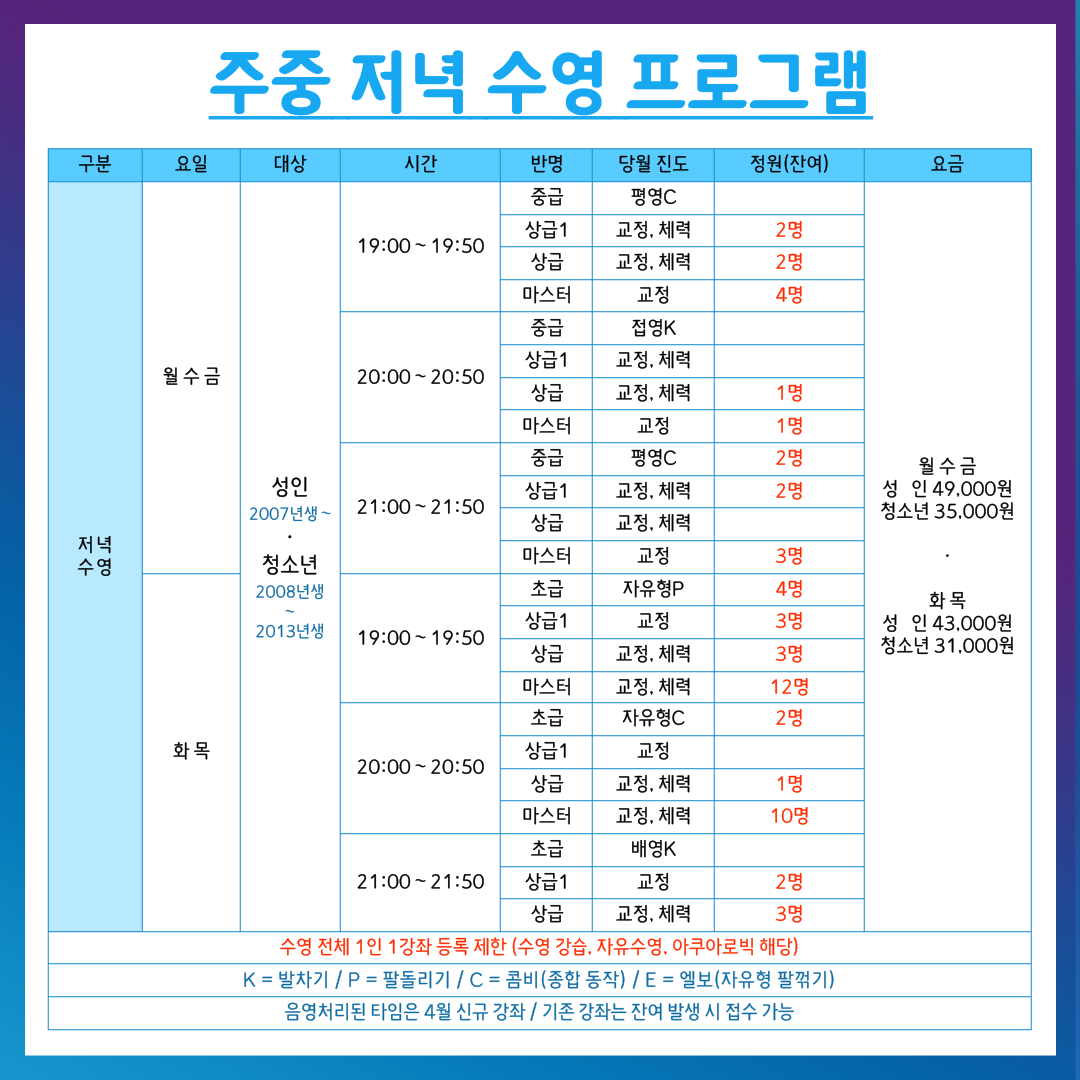 주중 저녁 수영 프로그램

| 구분 | 요일 | 대상 | 시간 | 반명 | 당월 진도 | 정원(잔여) | 요금 |
|---|---|---|---|---|---|---|---|
| 저녁 수영 | 월 수 금 | 성인 2007년생 ~ · 청소년 2008년생 ~ 2013년생 | 19:00 ~ 19:50 | 중급 | 평영C | | 월 수 금 성 인 49,000원 청소년 35,000원 · 화 목 성 인 43,000원 청소년 31,000원 |
| | | | | 상급1 | 교정, 체력 | 2명 | |
| | | | | 상급 | 교정, 체력 | 2명 | |
| | | | | 마스터 | 교정 | 4명 | |
| | | | 20:00 ~ 20:50 | 중급 | 접영K | | |
| | | | | 상급1 | 교정, 체력 | | |
| | | | | 상급 | 교정, 체력 | 1명 | |
| | | | | 마스터 | 교정 | 1명 | |
| | | | 21:00 ~ 21:50 | 중급 | 평영C | 2명 | |
| | | | | 상급1 | 교정, 체력 | 2명 | |
| | | | | 상급 | 교정, 체력 | | |
| | | | | 마스터 | 교정 | 3명 | |
| | 화 목 | | 19:00 ~ 19:50 | 초급 | 자유형P | 4명 | |
| | | | | 상급1 | 교정 | 3명 | |
| | | | | 상급 | 교정, 체력 | 3명 | |
| | | | | 마스터 | 교정, 체력 | 12명 | |
| | | | 20:00 ~ 20:50 | 초급 | 자유형C | 2명 | |
| | | | | 상급1 | 교정 | | |
| | | | | 상급 | 교정, 체력 | 1명 | |
| | | | | 마스터 | 교정, 체력 | 10명 | |
| | | | 21:00 ~ 21:50 | 초급 | 배영K | | |
| | | | | 상급1 | 교정 | 2명 | |
| | | | | 상급 | 교정, 체력 | 3명 | |

수영 전체 1인 1강좌 등록 제한 (수영 강습, 자유수영, 아쿠아로빅 해당)

K = 발차기 / P = 팔돌리기 / C = 콤비(종합 동작) / E = 엘보(자유형 팔꺾기)

음영처리된 타임은 4월 신규 강좌 / 기존 강좌는 잔여 발생 시 접수 가능